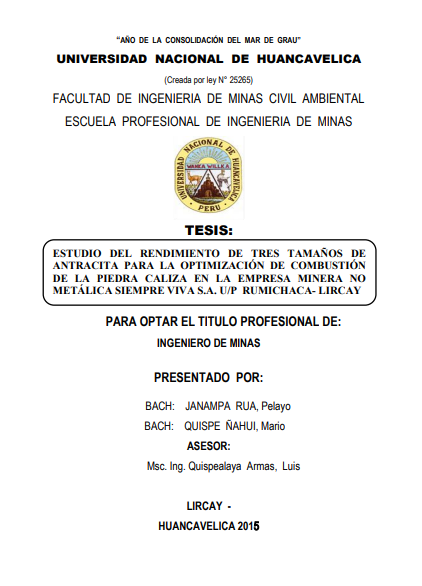 "AÑO DE LA CONSOLIDACIÓN DEL MAR DE GRAU"

UNIVERSIDAD NACIONAL DE HUANCAVELICA

(Creada por ley N° 25265)

FACULTAD DE INGENIERIA DE MINAS CIVIL AMBIENTAL

ESCUELA PROFESIONAL DE INGENIERIA DE MINAS

UNIVERSIDAD NACIONAL DE HUANCAVELICA
WANKA WILLKA
PERU

TESIS:

ESTUDIO DEL RENDIMIENTO DE TRES TAMAÑOS DE ANTRACITA PARA LA OPTIMIZACIÓN DE COMBUSTIÓN DE LA PIEDRA CALIZA EN LA EMPRESA MINERA NO METÁLICA SIEMPRE VIVA S.A. U/P RUMICHACA- LIRCAY

PARA OPTAR EL TITULO PROFESIONAL DE:

INGENIERO DE MINAS

PRESENTADO POR:

BACH: JANAMPA RUA, Pelayo

BACH: QUISPE ÑAHUI, Mario

ASESOR:

Msc. Ing. Quispealaya Armas, Luis

LIRCAY -

HUANCAVELICA 2015